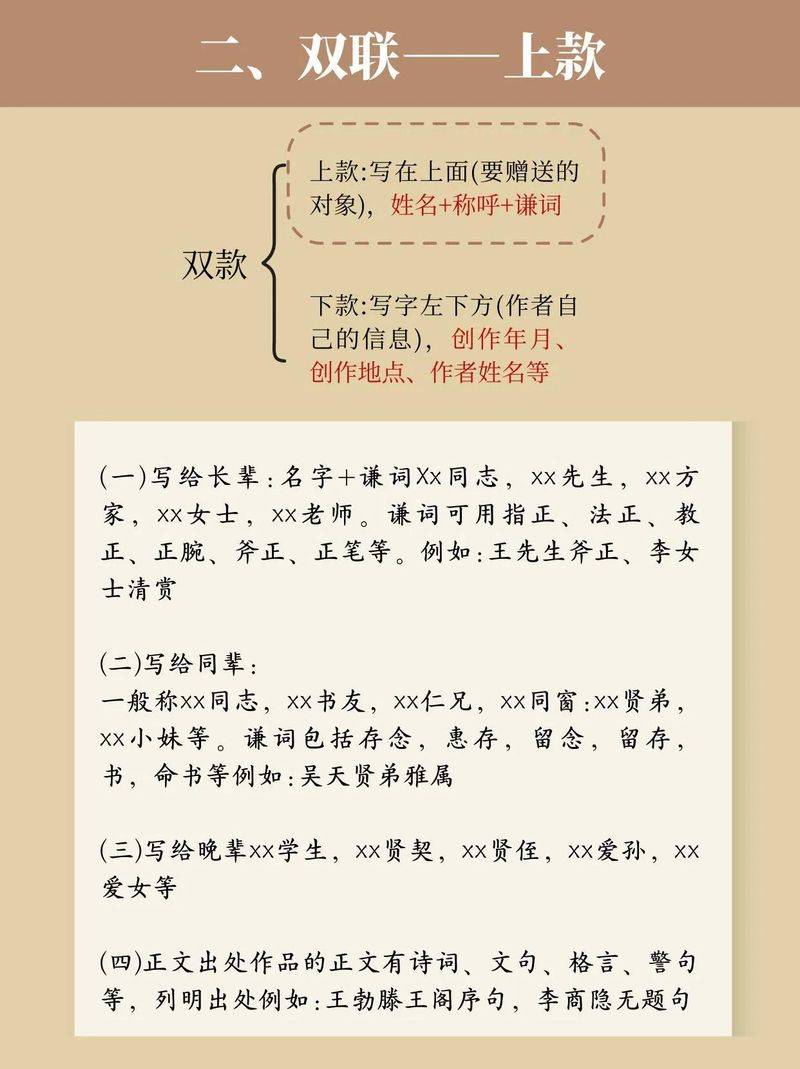 二、双联——上款

双款

上款:写在上面(要赠送的对象)，姓名+称呼+谦词

下款:写字左下方(作者自己的信息)，创作年月、创作地点、作者姓名等

(一)写给长辈:名字+谦词Xx同志，xx先生，xx方家，xx女士，xx老师。谦词可用指正、法正、教正、正腕、斧正、正笔等。例如:王先生斧正、李女士清赏

(二)写给同辈:
一般称xx同志，xx书友，xx仁兄，xx同窗:xx贤弟，xx小妹等。谦词包括存念，惠存，留念，留存，书，命书等例如:吴天贤弟雅属

(三)写给晚辈xx学生，xx贤契，xx贤侄，xx爱孙，xx爱女等

(四)正文出处作品的正文有诗词、文句、格言、警句等，列明出处例如:王勃滕王阁序句，李商隐无题句